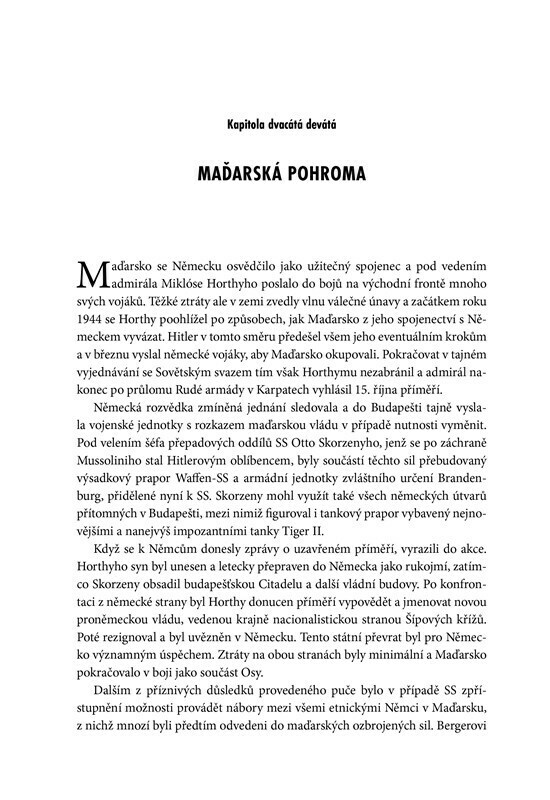 Kapitola dvacátá devátá

MAĎARSKÁ POHROMA

Maďarsko se Německu osvědčilo jako užitečný spojenec a pod vedením admirála Miklóse Horthyho poslalo do bojů na východní frontě mnoho svých vojáků. Těžké ztráty ale v zemi zvedly vlnu válečné únavy a začátkem roku 1944 se Horthy poohlížel po způsobech, jak Maďarsko z jeho spojenectví s Německem vyvázat. Hitler v tomto směru předešel všem jeho eventuálním krokům a v březnu vyslal německé vojáky, aby Maďarsko okupovali. Pokračovat v tajném vyjednávání se Sovětským svazem tím však Horthymu nezabránil a admirál nakonec po průlomu Rudé armády v Karpatech vyhlásil 15. října příměří.

Německá rozvědka zmíněná jednání sledovala a do Budapešti tajně vyslala vojenské jednotky s rozkazem maďarskou vládu v případě nutnosti vyměnit. Pod velením šéfa přepadových oddílů SS Otto Skorzenyho, jenž se po záchraně Mussoliniho stal Hitlerovým oblíbencem, byly součástí těchto sil přebudovaný výsadkový prapor Waffen-SS a armádní jednotky zvláštního určení Brandenburg, přidělené nyní k SS. Skorzeny mohl využít také všech německých útvarů přítomných v Budapešti, mezi nimiž figuroval i tankový prapor vybavený nejnovějšími a nanejvýš impozantními tanky Tiger II.

Když se k Němcům donesly zprávy o uzavřeném příměří, vyrazili do akce. Horthyho syn byl unesen a letecky přepraven do Německa jako rukojmí, zatímco Skorzeny obsadil budapešťskou Citadelu a další vládní budovy. Po konfrontaci z německé strany byl Horthy donucen příměří vypovědět a jmenovat novou proněmeckou vládu, vedenou krajně nacionalistickou stranou Šípových křížů. Poté rezignoval a byl uvězněn v Německu. Tento státní převrat byl pro Německo významným úspěchem. Ztráty na obou stranách byly minimální a Maďarsko pokračovalo v boji jako součást Osy.

Dalším z příznivých důsledků provedeného puče bylo v případě SS zpřístupnění možnosti provádět nábory mezi všemi etnickými Němci v Maďarsku, z nichž mnozí byli předtím odvedeni do maďarských ozbrojených sil. Bergerovi